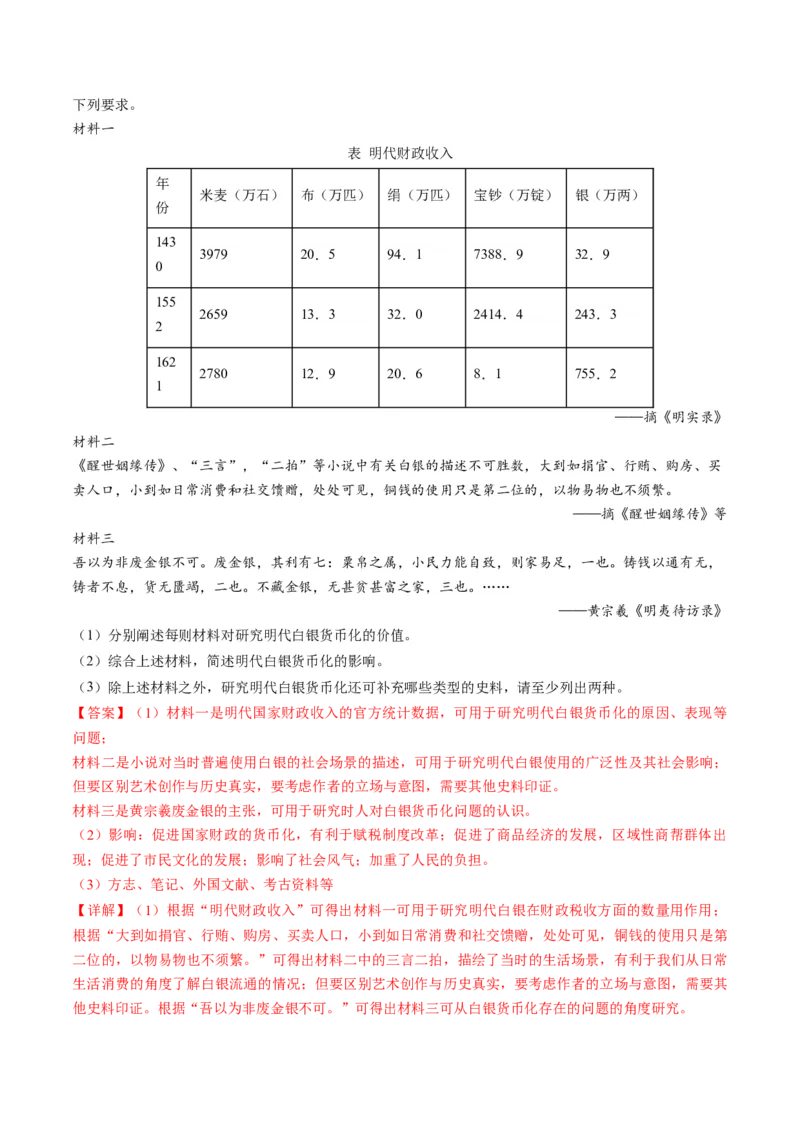 下列要求。

材料一

表 明代财政收入

| 年份 | 米麦（万石） | 布（万匹） | 绢（万匹） | 宝钞（万锭） | 银（万两） |
|---|---|---|---|---|---|
| 1430 | 3979 | 20．5 | 94．1 | 7388．9 | 32．9 |
| 1552 | 2659 | 13．3 | 32．0 | 2414．4 | 243．3 |
| 1621 | 2780 | 12．9 | 20．6 | 8．1 | 755．2 |

——摘《明实录》

材料二

《醒世姻缘传》、“三言”，“二拍”等小说中有关白银的描述不可胜数，大到如捐官、行贿、购房、买卖人口，小到如日常消费和社交馈赠，处处可见，铜钱的使用只是第二位的，以物易物也不须繁。

——摘《醒世姻缘传》等

材料三

吾以为非废金银不可。废金银，其利有七：粟帛之属，小民力能自致，则家易足，一也。铸钱以通有无，铸者不息，货无匮竭，二也。不藏金银，无甚贫甚富之家，三也。……

——黄宗羲《明夷待访录》

（1）分别阐述每则材料对研究明代白银货币化的价值。

（2）综合上述材料，简述明代白银货币化的影响。

（3）除上述材料之外，研究明代白银货币化还可补充哪些类型的史料，请至少列出两种。

【答案】（1）材料一是明代国家财政收入的官方统计数据，可用于研究明代白银货币化的原因、表现等问题；

材料二是小说对当时普遍使用白银的社会场景的描述，可用于研究明代白银使用的广泛性及其社会影响；但要区别艺术创作与历史真实，要考虑作者的立场与意图，需要其他史料印证。

材料三是黄宗羲废金银的主张，可用于研究时人对白银货币化问题的认识。

（2）影响：促进国家财政的货币化，有利于赋税制度改革；促进了商品经济的发展，区域性商帮群体出现；促进了市民文化的发展；影响了社会风气；加重了人民的负担。

（3）方志、笔记、外国文献、考古资料等

【详解】（1）根据“明代财政收入”可得出材料一可用于研究明代白银在财政税收方面的数量用作用；根据“大到如捐官、行贿、购房、买卖人口，小到如日常消费和社交馈赠，处处可见，铜钱的使用只是第二位的，以物易物也不须繁。”可得出材料二中的三言二拍，描绘了当时的生活场景，有利于我们从日常生活消费的角度了解白银流通的情况；但要区别艺术创作与历史真实，要考虑作者的立场与意图，需要其他史料印证。根据“吾以为非废金银不可。”可得出材料三可从白银货币化存在的问题的角度研究。